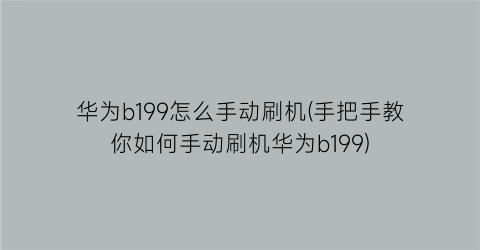 华为b199怎么手动刷机(手把手教你如何手动刷机华为b199)